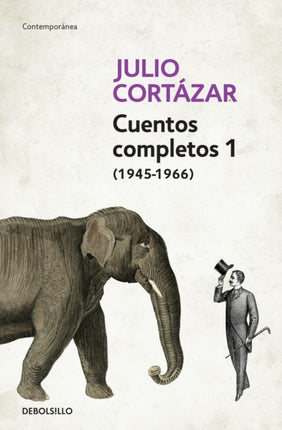 Contemporánea

JULIO CORTÁZAR

Cuentos completos 1
(1945-1966)

DEBOLSILLO